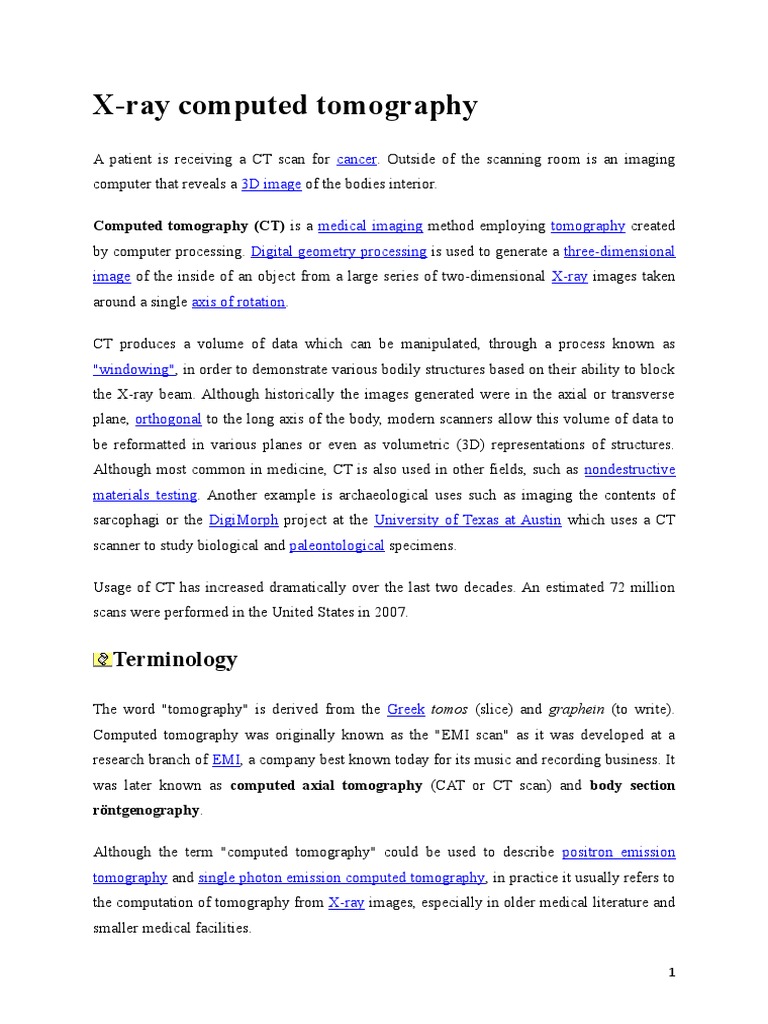 X-ray computed tomography

A patient is receiving a CT scan for cancer. Outside of the scanning room is an imaging computer that reveals a 3D image of the bodies interior.

Computed tomography (CT) is a medical imaging method employing tomography created by computer processing. Digital geometry processing is used to generate a three-dimensional image of the inside of an object from a large series of two-dimensional X-ray images taken around a single axis of rotation.

CT produces a volume of data which can be manipulated, through a process known as "windowing", in order to demonstrate various bodily structures based on their ability to block the X-ray beam. Although historically the images generated were in the axial or transverse plane, orthogonal to the long axis of the body, modern scanners allow this volume of data to be reformatted in various planes or even as volumetric (3D) representations of structures. Although most common in medicine, CT is also used in other fields, such as nondestructive materials testing. Another example is archaeological uses such as imaging the contents of sarcophagi or the DigiMorph project at the University of Texas at Austin which uses a CT scanner to study biological and paleontological specimens.

Usage of CT has increased dramatically over the last two decades. An estimated 72 million scans were performed in the United States in 2007.

Terminology

The word "tomography" is derived from the Greek tomos (slice) and graphein (to write). Computed tomography was originally known as the "EMI scan" as it was developed at a research branch of EMI, a company best known today for its music and recording business. It was later known as computed axial tomography (CAT or CT scan) and body section röntgenography.

Although the term "computed tomography" could be used to describe positron emission tomography and single photon emission computed tomography, in practice it usually refers to the computation of tomography from X-ray images, especially in older medical literature and smaller medical facilities.

1